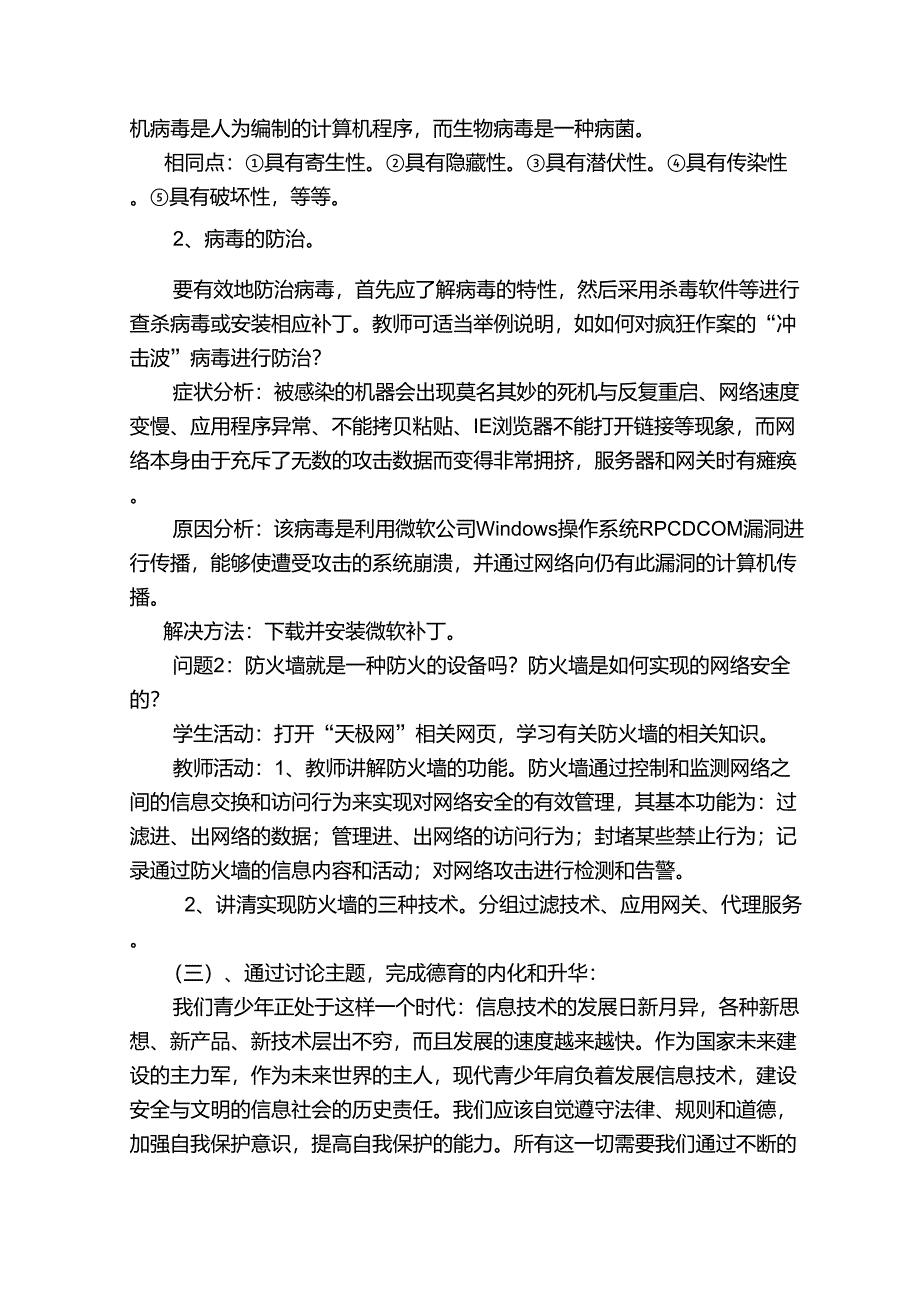 机病毒是人为编制的计算机程序，而生物病毒是一种病菌。

相同点：①具有寄生性。②具有隐藏性。③具有潜伏性。④具有传染性。⑤具有破坏性，等等。

2、病毒的防治。

要有效地防治病毒，首先应了解病毒的特性，然后采用杀毒软件等进行查杀病毒或安装相应补丁。教师可适当举例说明，如如何对疯狂作案的“冲击波”病毒进行防治？

症状分析：被感染的机器会出现莫名其妙的死机与反复重启、网络速度变慢、应用程序异常、不能拷贝粘贴、IE浏览器不能打开链接等现象，而网络本身由于充斥了无数的攻击数据而变得非常拥挤，服务器和网关时有瘫痪。

原因分析：该病毒是利用微软公司Windows操作系统RPCDCOM漏洞进行传播，能够使遭受攻击的系统崩溃，并通过网络向仍有此漏洞的计算机传播。

解决方法：下载并安装微软补丁。

问题2：防火墙就是一种防火的设备吗？防火墙是如何实现的网络安全的？

学生活动：打开“天极网”相关网页，学习有关防火墙的相关知识。

教师活动：1、教师讲解防火墙的功能。防火墙通过控制和监测网络之间的信息交换和访问行为来实现对网络安全的有效管理，其基本功能为：过滤进、出网络的数据；管理进、出网络的访问行为；封堵某些禁止行为；记录通过防火墙的信息内容和活动；对网络攻击进行检测和告警。

2、讲清实现防火墙的三种技术。分组过滤技术、应用网关、代理服务。

（三）、通过讨论主题，完成德育的内化和升华：

我们青少年正处于这样一个时代：信息技术的发展日新月异，各种新思想、新产品、新技术层出不穷，而且发展的速度越来越快。作为国家未来建设的主力军，作为未来世界的主人，现代青少年肩负着发展信息技术，建设安全与文明的信息社会的历史责任。我们应该自觉遵守法律、规则和道德，加强自我保护意识，提高自我保护的能力。所有这一切需要我们通过不断的